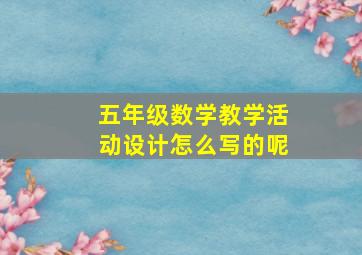 五年级数学教学活动设计怎么写的呢